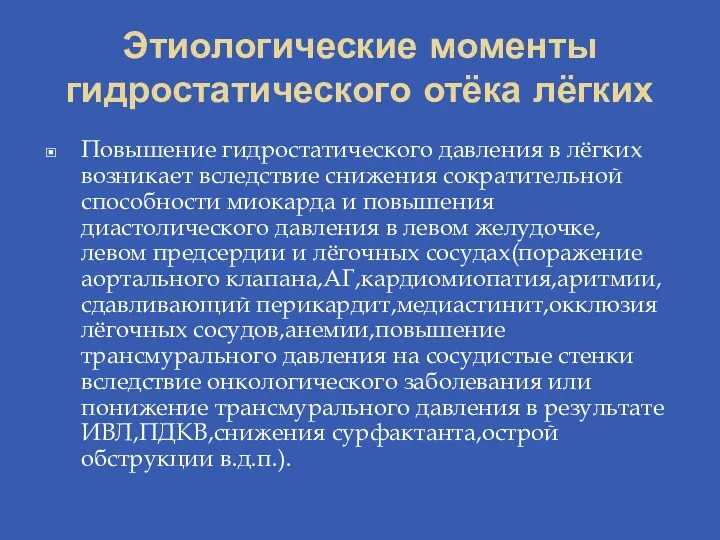 Этиологические моменты гидростатического отёка лёгких

Повышение гидростатического давления в лёгких возникает вследствие снижения сократительной способности миокарда и повышения диастолического давления в левом желудочке, левом предсердии и лёгочных сосудах(поражение аортального клапана,АГ,кардиомиопатия,аритмии, сдавливающий перикардит,медиастинит,окклюзия лёгочных сосудов,анемии,повышение трансмурального давления на сосудистые стенки вследствие онкологического заболевания или понижение трансмурального давления в результате ИВЛ,ПДКВ,снижения сурфактанта,острой обструкции в.д.п.).